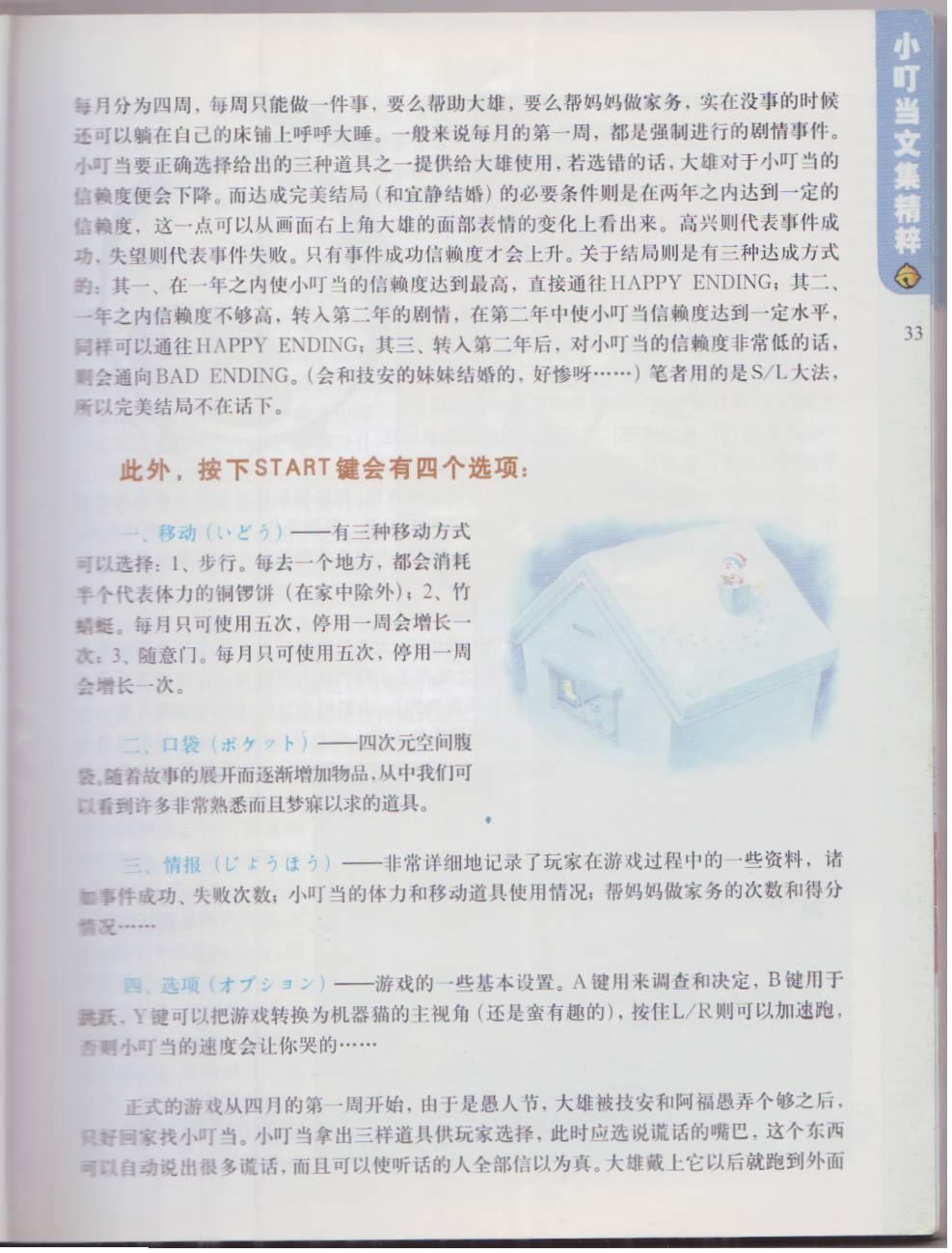 小叮当文集精粹

33

每月分为四周，每周只能做一件事，要么帮助大雄，要么帮妈妈做家务，实在没事的时候还可以躺在自己的床铺上呼呼大睡。一般来说每月的第一周，都是强制进行的剧情事件。小叮当要正确选择给出的三种道具之一提供给大雄使用，若选错的话，大雄对于小叮当的信赖度便会下降。而达成完美结局（和宜静结婚）的必要条件则是在两年之内达到一定的信赖度，这一点可以从画面右上角大雄的面部表情的变化上看出来。高兴则代表事件成功、失望则代表事件失败。只有事件成功信赖度才会上升。关于结局则是有三种达成方式的：其一、在一年之内使小叮当的信赖度达到最高，直接通往HAPPY ENDING；其二、一年之内信赖度不够高，转入第二年的剧情，在第二年中使小叮当信赖度达到一定水平，同样可以通往HAPPY ENDING；其三、转入第二年后，对小叮当的信赖度非常低的话，则会通向BAD ENDING。（会和技安的妹妹结婚的，好惨呀……）笔者用的是S/L大法，所以完美结局不在话下。

此外，按下START键会有四个选项：

一、移动（いどう）——有三种移动方式可以选择：1、步行。每去一个地方，都会消耗半个代表体力的铜锣饼（在家中除外）；2、竹蜻蜓。每月只可使用五次，停用一周会增长一次；3、随意门。每月只可使用五次，停用一周会增长一次。

二、口袋（ポケット）——四次元空间腹袋。随着故事的展开而逐渐增加物品，从中我们可以看到许多非常熟悉而且梦寐以求的道具。

三、情报（じょうほう）——非常详细地记录了玩家在游戏过程中的一些资料，诸如事件成功、失败次数；小叮当的体力和移动道具使用情况；帮妈妈做家务的次数和得分情况……

四、选项（オプション）——游戏的一些基本设置。A键用来调查和决定，B键用于跳跃，Y键可以把游戏转换为机器猫的主视角（还是蛮有趣的），按住L/R则可以加速跑，否则小叮当的速度会让你哭的……

正式的游戏从四月的第一周开始，由于是愚人节，大雄被技安和阿福愚弄个够之后，只好回家找小叮当。小叮当拿出三样道具供玩家选择，此时应选说谎话的嘴巴，这个东西可以自动说出很多谎话，而且可以使听话的人全部信以为真。大雄戴上它以后就跑到外面